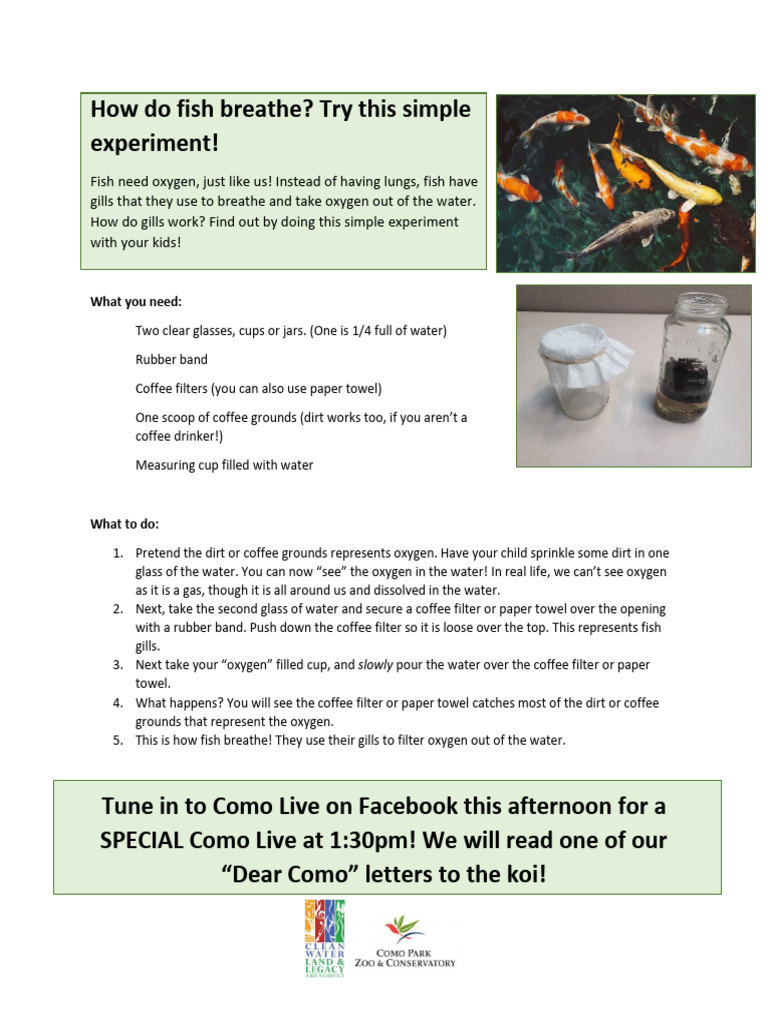 How do fish breathe? Try this simple experiment!

Fish need oxygen, just like us! Instead of having lungs, fish have gills that they use to breathe and take oxygen out of the water. How do gills work? Find out by doing this simple experiment with your kids!

What you need:

Two clear glasses, cups or jars. (One is 1/4 full of water)

Rubber band

Coffee filters (you can also use paper towel)

One scoop of coffee grounds (dirt works too, if you aren't a coffee drinker!)

Measuring cup filled with water

What to do:

1. Pretend the dirt or coffee grounds represents oxygen. Have your child sprinkle some dirt in one glass of the water. You can now "see" the oxygen in the water! In real life, we can't see oxygen as it is a gas, though it is all around us and dissolved in the water.
2. Next, take the second glass of water and secure a coffee filter or paper towel over the opening with a rubber band. Push down the coffee filter so it is loose over the top. This represents fish gills.
3. Next take your "oxygen" filled cup, and slowly pour the water over the coffee filter or paper towel.
4. What happens? You will see the coffee filter or paper towel catches most of the dirt or coffee grounds that represent the oxygen.
5. This is how fish breathe! They use their gills to filter oxygen out of the water.

Tune in to Como Live on Facebook this afternoon for a SPECIAL Como Live at 1:30pm! We will read one of our "Dear Como" letters to the koi!

CLEAN WATER LAND & LEGACY AMENDMENT

COMO PARK ZOO & CONSERVATORY